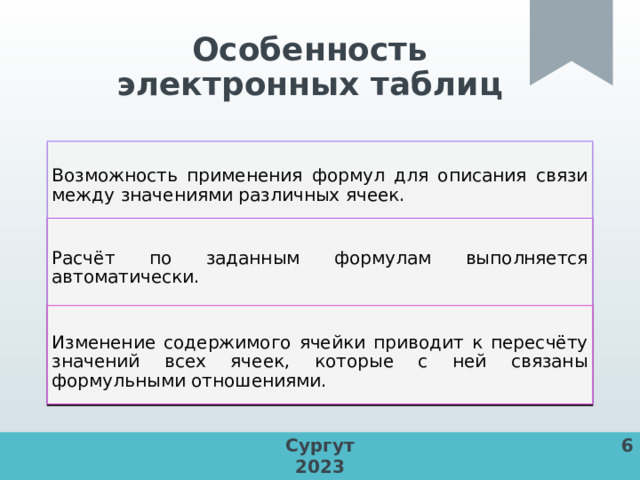 Особенность электронных таблиц

Возможность применения формул для описания связи между значениями различных ячеек.

Расчёт по заданным формулам выполняется автоматически.

Изменение содержимого ячейки приводит к пересчёту значений всех ячеек, которые с ней связаны формульными отношениями.

Сургут 2023

6